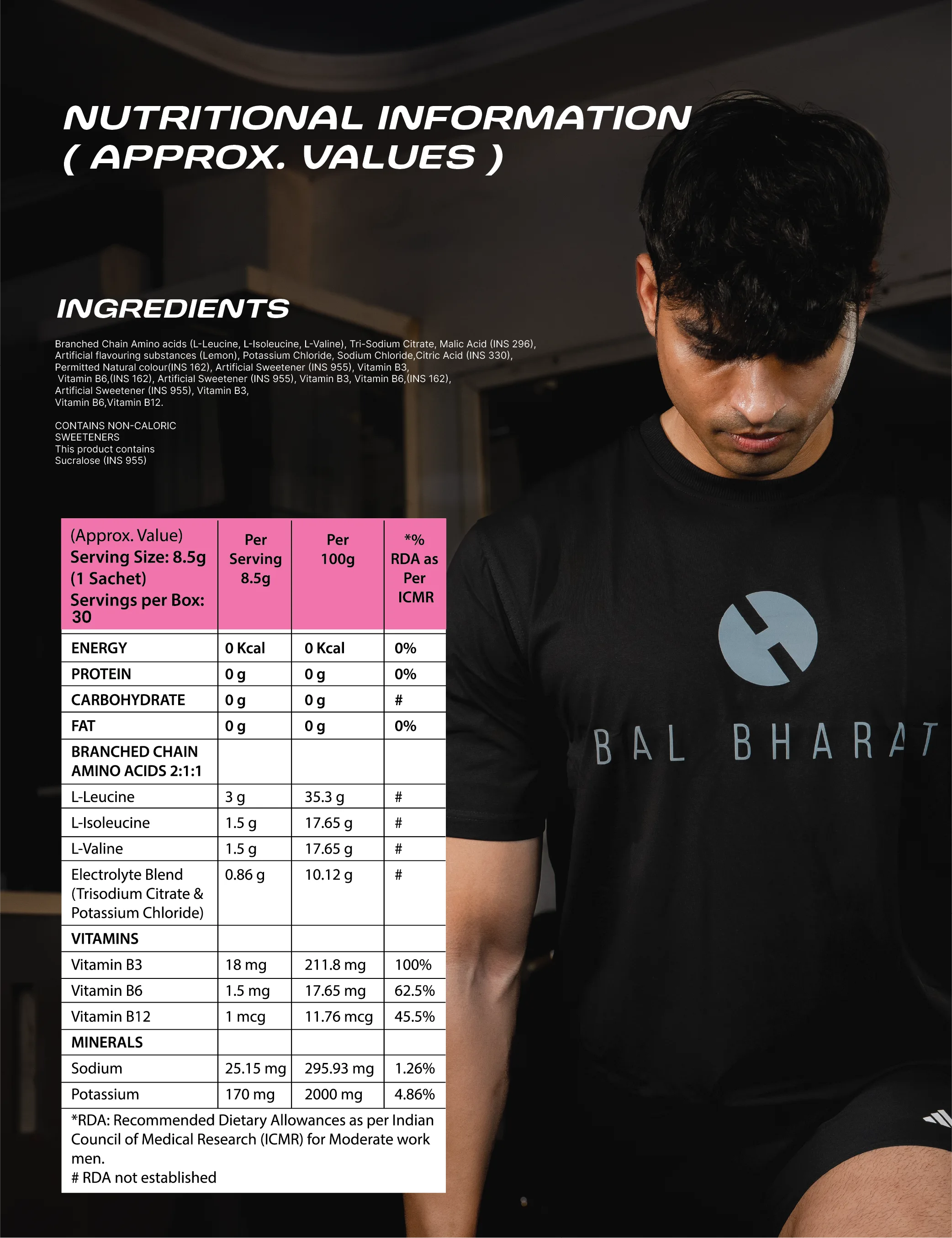 NUTRITIONAL INFORMATION
( APPROX. VALUES )

INGREDIENTS

Branched Chain Amino acids (L-Leucine, L-Isoleucine, L-Valine), Tri-Sodium Citrate, Malic Acid (INS 296), Artificial flavouring substances (Lemon), Potassium Chloride, Sodium Chloride,Citric Acid (INS 330), Permitted Natural colour(INS 162), Artificial Sweetener (INS 955), Vitamin B3, Vitamin B6,(INS 162), Artificial Sweetener (INS 955), Vitamin B3, Vitamin B6,(INS 162), Artificial Sweetener (INS 955), Vitamin B3, Vitamin B6,Vitamin B12.

CONTAINS NON-CALORIC SWEETENERS
This product contains Sucralose (INS 955)

| (Approx. Value) Serving Size: 8.5g (1 Sachet) Servings per Box: 30 | Per Serving 8.5g | Per 100g | *% RDA as Per ICMR |
|---|---|---|---|
| ENERGY | 0 Kcal | 0 Kcal | 0% |
| PROTEIN | 0 g | 0 g | 0% |
| CARBOHYDRATE | 0 g | 0 g | # |
| FAT | 0 g | 0 g | 0% |
| BRANCHED CHAIN AMINO ACIDS 2:1:1 | | | |
| L-Leucine | 3 g | 35.3 g | # |
| L-Isoleucine | 1.5 g | 17.65 g | # |
| L-Valine | 1.5 g | 17.65 g | # |
| Electrolyte Blend (Trisodium Citrate & Potassium Chloride) | 0.86 g | 10.12 g | # |
| VITAMINS | | | |
| Vitamin B3 | 18 mg | 211.8 mg | 100% |
| Vitamin B6 | 1.5 mg | 17.65 mg | 62.5% |
| Vitamin B12 | 1 mcg | 11.76 mcg | 45.5% |
| MINERALS | | | |
| Sodium | 25.15 mg | 295.93 mg | 1.26% |
| Potassium | 170 mg | 2000 mg | 4.86% |

*RDA: Recommended Dietary Allowances as per Indian Council of Medical Research (ICMR) for Moderate work men.
# RDA not established

BAL BHARAT